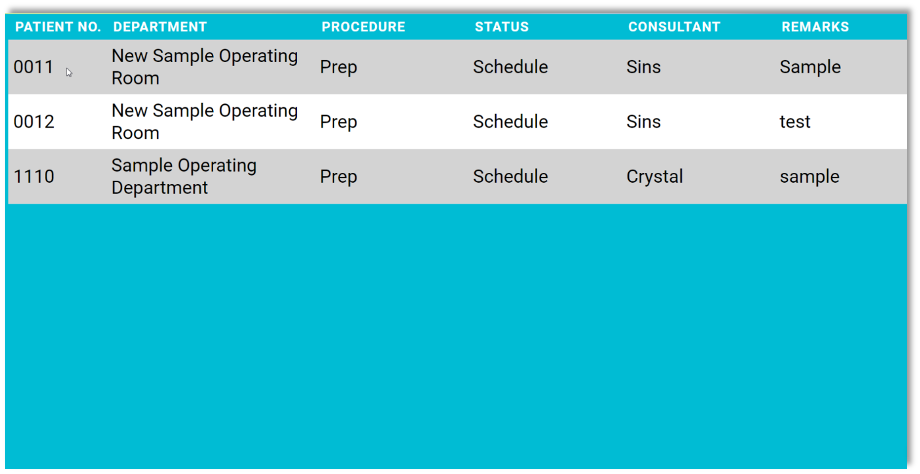 | PATIENT NO. | DEPARTMENT | PROCEDURE | STATUS | CONSULTANT | REMARKS |
|---|---|---|---|---|---|
| 0011 | New Sample Operating Room | Prep | Schedule | Sins | Sample |
| 0012 | New Sample Operating Room | Prep | Schedule | Sins | test |
| 1110 | Sample Operating Department | Prep | Schedule | Crystal | sample |